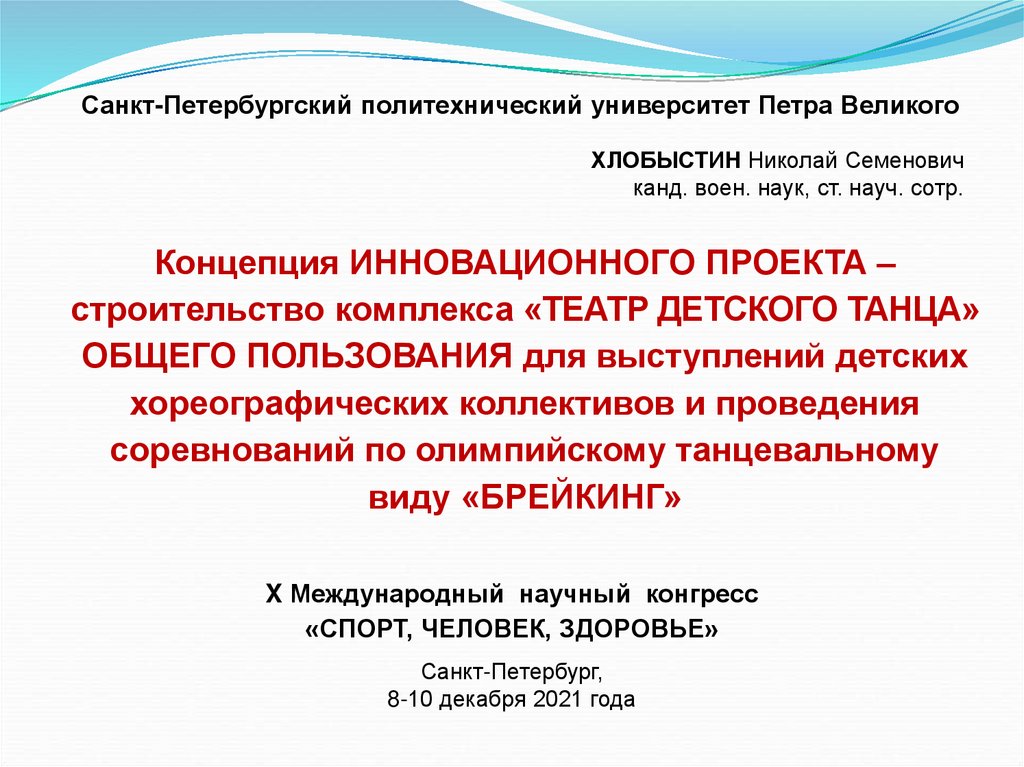 Санкт-Петербургский политехнический университет Петра Великого

ХЛОБЫСТИН Николай Семенович
канд. воен. наук, ст. науч. сотр.

Концепция ИННОВАЦИОННОГО ПРОЕКТА – строительство комплекса «ТЕАТР ДЕТСКОГО ТАНЦА» ОБЩЕГО ПОЛЬЗОВАНИЯ для выступлений детских хореографических коллективов и проведения соревнований по олимпийскому танцевальному виду «БРЕЙКИНГ»

X Международный научный конгресс
«СПОРТ, ЧЕЛОВЕК, ЗДОРОВЬЕ»

Санкт-Петербург,
8-10 декабря 2021 года